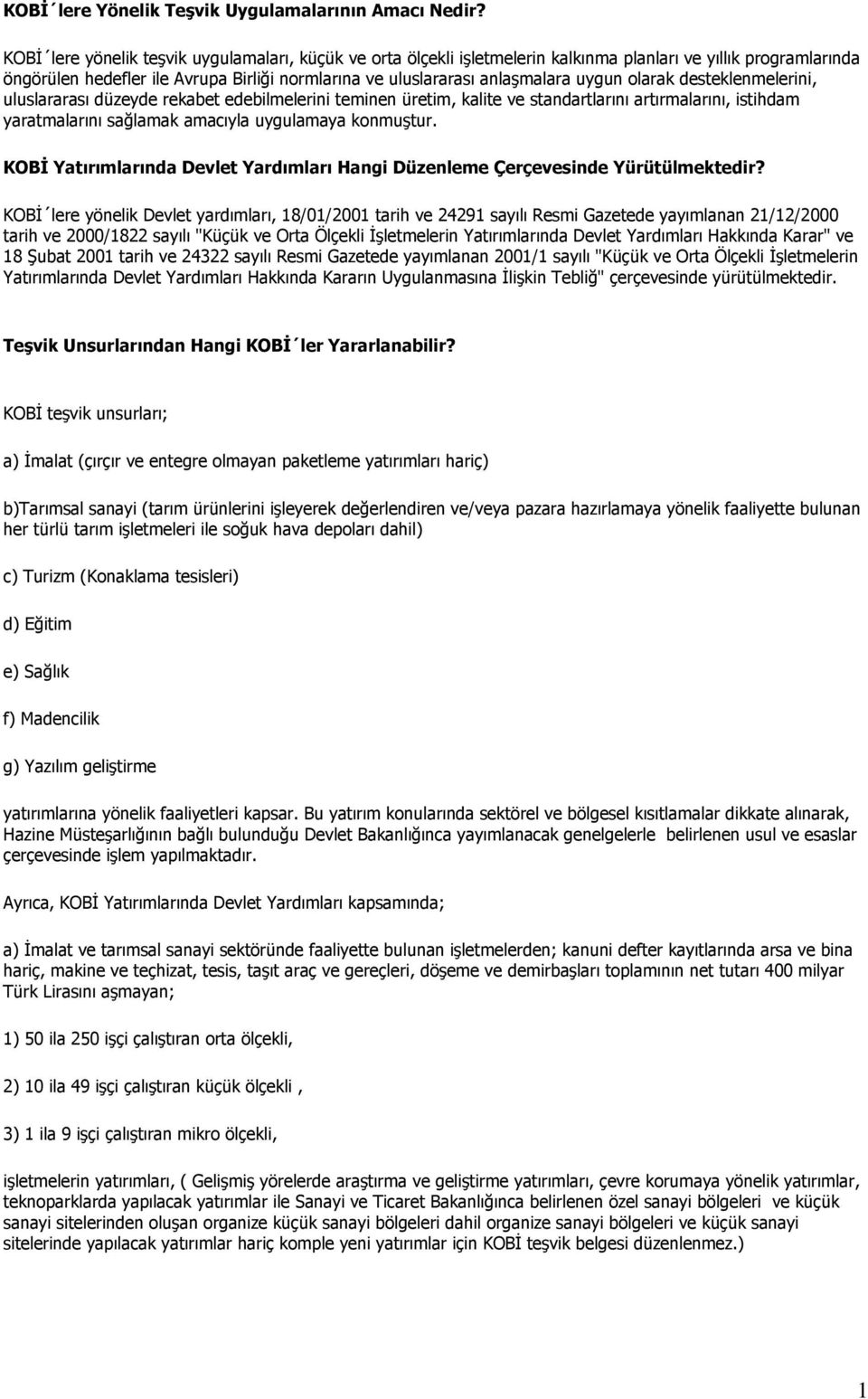 KOBİ´lere Yönelik Teşvik Uygulamalarının Amacı Nedir?

KOBİ´lere yönelik teşvik uygulamaları, küçük ve orta ölçekli işletmelerin kalkınma planları ve yıllık programlarında öngörülen hedefler ile Avrupa Birliği normlarına ve uluslararası anlaşmalara uygun olarak desteklenmelerini, uluslararası düzeyde rekabet edebilmelerini teminen üretim, kalite ve standartlarını artırmalarını, istihdam yaratmalarını sağlamak amacıyla uygulamaya konmuştur.

KOBİ Yatırımlarında Devlet Yardımları Hangi Düzenleme Çerçevesinde Yürütülmektedir?

KOBİ´lere yönelik Devlet yardımları, 18/01/2001 tarih ve 24291 sayılı Resmi Gazetede yayımlanan 21/12/2000 tarih ve 2000/1822 sayılı "Küçük ve Orta Ölçekli İşletmelerin Yatırımlarında Devlet Yardımları Hakkında Karar" ve 18 Şubat 2001 tarih ve 24322 sayılı Resmi Gazetede yayımlanan 2001/1 sayılı "Küçük ve Orta Ölçekli İşletmelerin Yatırımlarında Devlet Yardımları Hakkında Kararın Uygulanmasına İlişkin Tebliğ" çerçevesinde yürütülmektedir.

Teşvik Unsurlarından Hangi KOBİ´ler Yararlanabilir?

KOBİ teşvik unsurları;

a) İmalat (çırçır ve entegre olmayan paketleme yatırımları hariç)

b)Tarımsal sanayi (tarım ürünlerini işleyerek değerlendiren ve/veya pazara hazırlamaya yönelik faaliyette bulunan her türlü tarım işletmeleri ile soğuk hava depoları dahil)

c) Turizm (Konaklama tesisleri)

d) Eğitim

e) Sağlık

f) Madencilik

g) Yazılım geliştirme

yatırımlarına yönelik faaliyetleri kapsar. Bu yatırım konularında sektörel ve bölgesel kısıtlamalar dikkate alınarak, Hazine Müsteşarlığının bağlı bulunduğu Devlet Bakanlığınca yayımlanacak genelgelerle belirlenen usul ve esaslar çerçevesinde işlem yapılmaktadır.

Ayrıca, KOBİ Yatırımlarında Devlet Yardımları kapsamında;

a) İmalat ve tarımsal sanayi sektöründe faaliyette bulunan işletmelerden; kanuni defter kayıtlarında arsa ve bina hariç, makine ve teçhizat, tesis, taşıt araç ve gereçleri, döşeme ve demirbaşları toplamının net tutarı 400 milyar Türk Lirasını aşmayan;

1) 50 ila 250 işçi çalıştıran orta ölçekli,

2) 10 ila 49 işçi çalıştıran küçük ölçekli ,

3) 1 ila 9 işçi çalıştıran mikro ölçekli,

işletmelerin yatırımları, ( Gelişmiş yörelerde araştırma ve geliştirme yatırımları, çevre korumaya yönelik yatırımlar, teknoparklarda yapılacak yatırımlar ile Sanayi ve Ticaret Bakanlığınca belirlenen özel sanayi bölgeleri ve küçük sanayi sitelerinden oluşan organize küçük sanayi bölgeleri dahil organize sanayi bölgeleri ve küçük sanayi sitelerinde yapılacak yatırımlar hariç komple yeni yatırımlar için KOBİ teşvik belgesi düzenlenmez.)

1